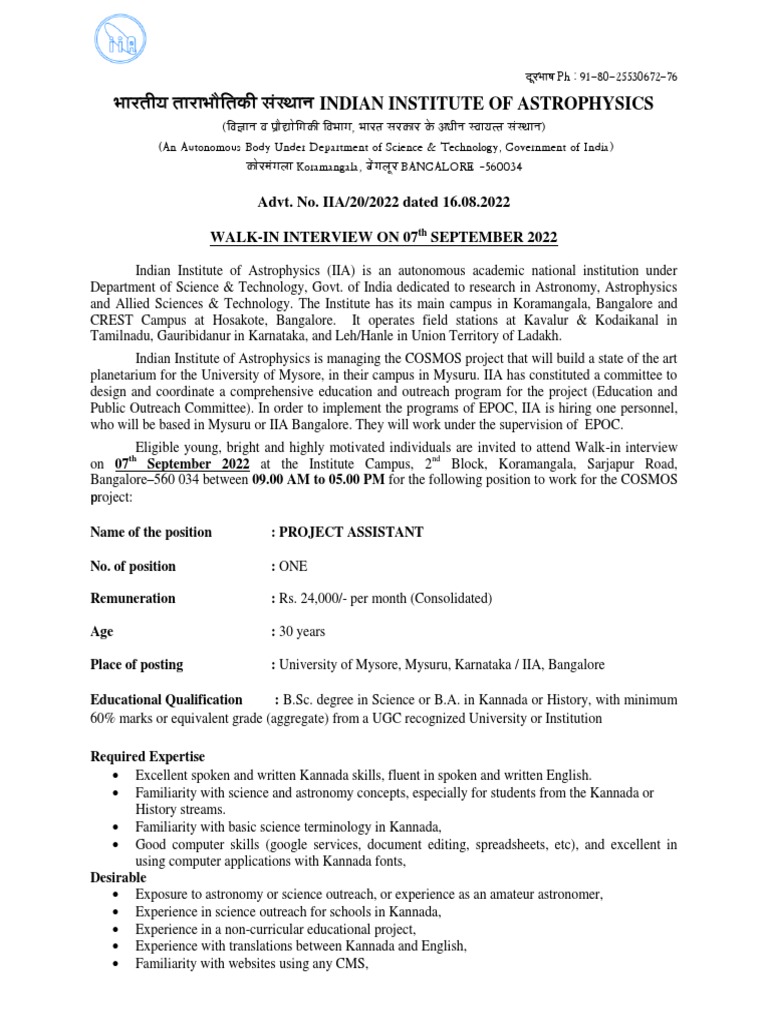 IIA

दूरभाष Ph : 91-80-25530672-76

भारतीय ताराभौतिकी संस्थान INDIAN INSTITUTE OF ASTROPHYSICS

(विज्ञान व प्रौद्योगिकी विभाग, भारत सरकार के अधीन स्वायत्त संस्थान)

(An Autonomous Body Under Department of Science & Technology, Government of India)

कोरमंगला Koramangala, बेंगलूर BANGALORE -560034

Advt. No. IIA/20/2022 dated 16.08.2022

WALK-IN INTERVIEW ON 07$^{th}$ SEPTEMBER 2022

Indian Institute of Astrophysics (IIA) is an autonomous academic national institution under Department of Science & Technology, Govt. of India dedicated to research in Astronomy, Astrophysics and Allied Sciences & Technology. The Institute has its main campus in Koramangala, Bangalore and CREST Campus at Hosakote, Bangalore. It operates field stations at Kavalur & Kodaikanal in Tamilnadu, Gauribidanur in Karnataka, and Leh/Hanle in Union Territory of Ladakh.

Indian Institute of Astrophysics is managing the COSMOS project that will build a state of the art planetarium for the University of Mysore, in their campus in Mysuru. IIA has constituted a committee to design and coordinate a comprehensive education and outreach program for the project (Education and Public Outreach Committee). In order to implement the programs of EPOC, IIA is hiring one personnel, who will be based in Mysuru or IIA Bangalore. They will work under the supervision of EPOC.

Eligible young, bright and highly motivated individuals are invited to attend Walk-in interview on 07$^{th}$ September 2022 at the Institute Campus, 2$^{nd}$ Block, Koramangala, Sarjapur Road, Bangalore–560 034 between 09.00 AM to 05.00 PM for the following position to work for the COSMOS project:

Name of the position : PROJECT ASSISTANT

No. of position : ONE

Remuneration : Rs. 24,000/- per month (Consolidated)

Age : 30 years

Place of posting : University of Mysore, Mysuru, Karnataka / IIA, Bangalore

Educational Qualification : B.Sc. degree in Science or B.A. in Kannada or History, with minimum 60% marks or equivalent grade (aggregate) from a UGC recognized University or Institution

Required Expertise
• Excellent spoken and written Kannada skills, fluent in spoken and written English.
• Familiarity with science and astronomy concepts, especially for students from the Kannada or History streams.
• Familiarity with basic science terminology in Kannada,
• Good computer skills (google services, document editing, spreadsheets, etc), and excellent in using computer applications with Kannada fonts,

Desirable
• Exposure to astronomy or science outreach, or experience as an amateur astronomer,
• Experience in science outreach for schools in Kannada,
• Experience in a non-curricular educational project,
• Experience with translations between Kannada and English,
• Familiarity with websites using any CMS,